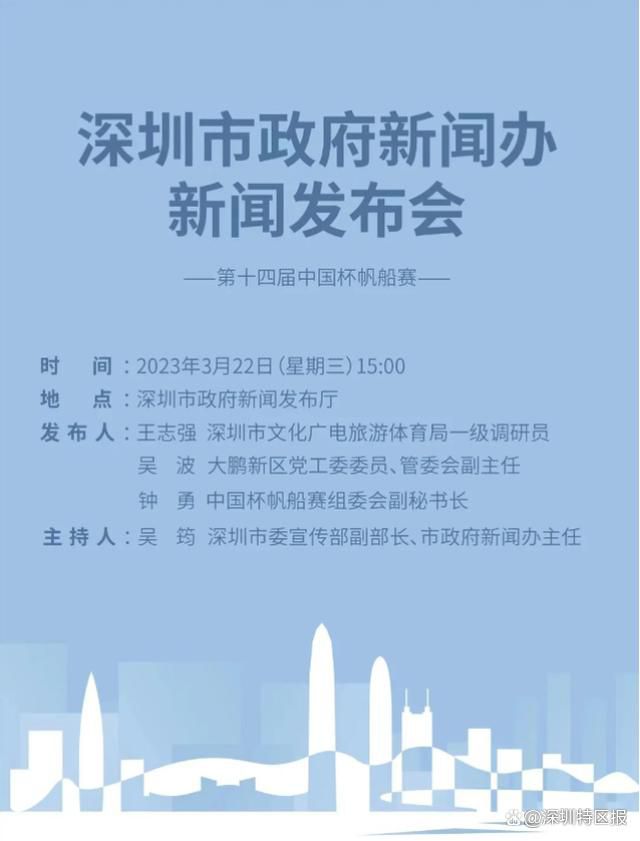 深圳市政府新闻办
新闻发布会

——第十四届中国杯帆船赛——

时　间：2023年3月22日（星期三）15:00
地　点：深圳市政府新闻发布厅
发布人：王志强　深圳市文化广电旅游体育局一级调研员
吴　波　大鹏新区党工委委员、管委会副主任
钟　勇　中国杯帆船赛组委会副秘书长
主持人：吴　筠　深圳市委宣传部副部长、市政府新闻办主任

@深圳特区报